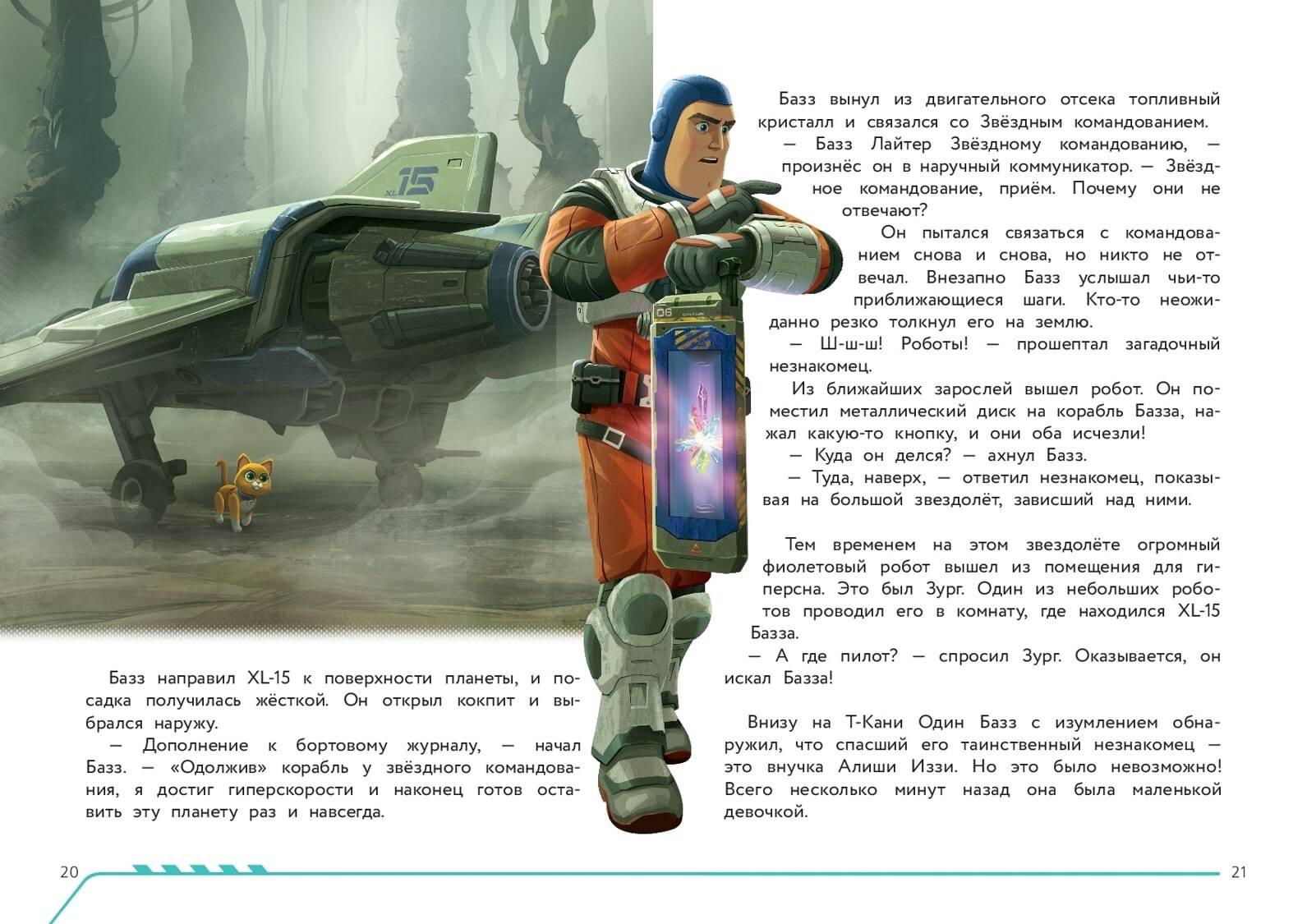 XL 15

06

Базз направил XL-15 к поверхности планеты, и посадка получилась жёсткой. Он открыл кокпит и выбрался наружу.

— Дополнение к бортовому журналу, — начал Базз. — «Одолжив» корабль у звёздного командования, я достиг гиперскорости и наконец готов оставить эту планету раз и навсегда.

Базз вынул из двигательного отсека топливный кристалл и связался со Звёздным командованием.

— Базз Лайтер Звёздному командованию, — произнёс он в наручный коммуникатор. — Звёздное командование, приём. Почему они не отвечают?

Он пытался связаться с командованием снова и снова, но никто не отвечал. Внезапно Базз услышал чьи-то приближающиеся шаги. Кто-то неожиданно резко толкнул его на землю.

— Ш-ш-ш! Роботы! — прошептал загадочный незнакомец.

Из ближайших зарослей вышел робот. Он поместил металлический диск на корабль Базза, нажал какую-то кнопку, и они оба исчезли!

— Куда он делся? — ахнул Базз.

— Туда, наверх, — ответил незнакомец, показывая на большой звездолёт, зависший над ними.

Тем временем на этом звездолёте огромный фиолетовый робот вышел из помещения для гиперсна. Это был Зург. Один из небольших роботов проводил его в комнату, где находился XL-15 Базза.

— А где пилот? — спросил Зург. Оказывается, он искал Базза!

Внизу на Т-Кани Один Базз с изумлением обнаружил, что спасший его таинственный незнакомец — это внучка Алиши Иззи. Но это было невозможно! Всего несколько минут назад она была маленькой девочкой.

20

21